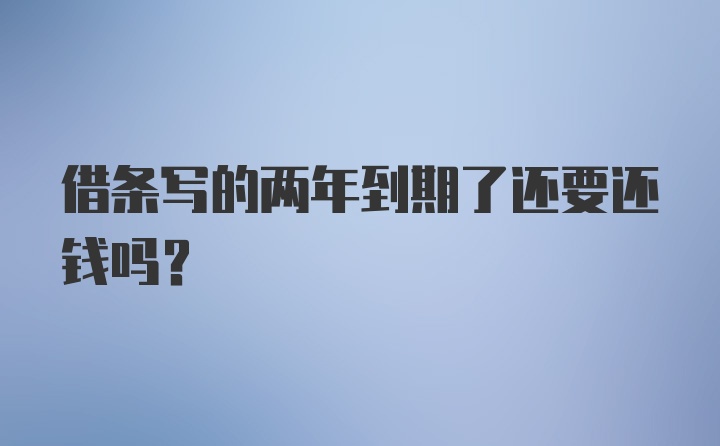 借条写的两年到期了还要还钱吗？